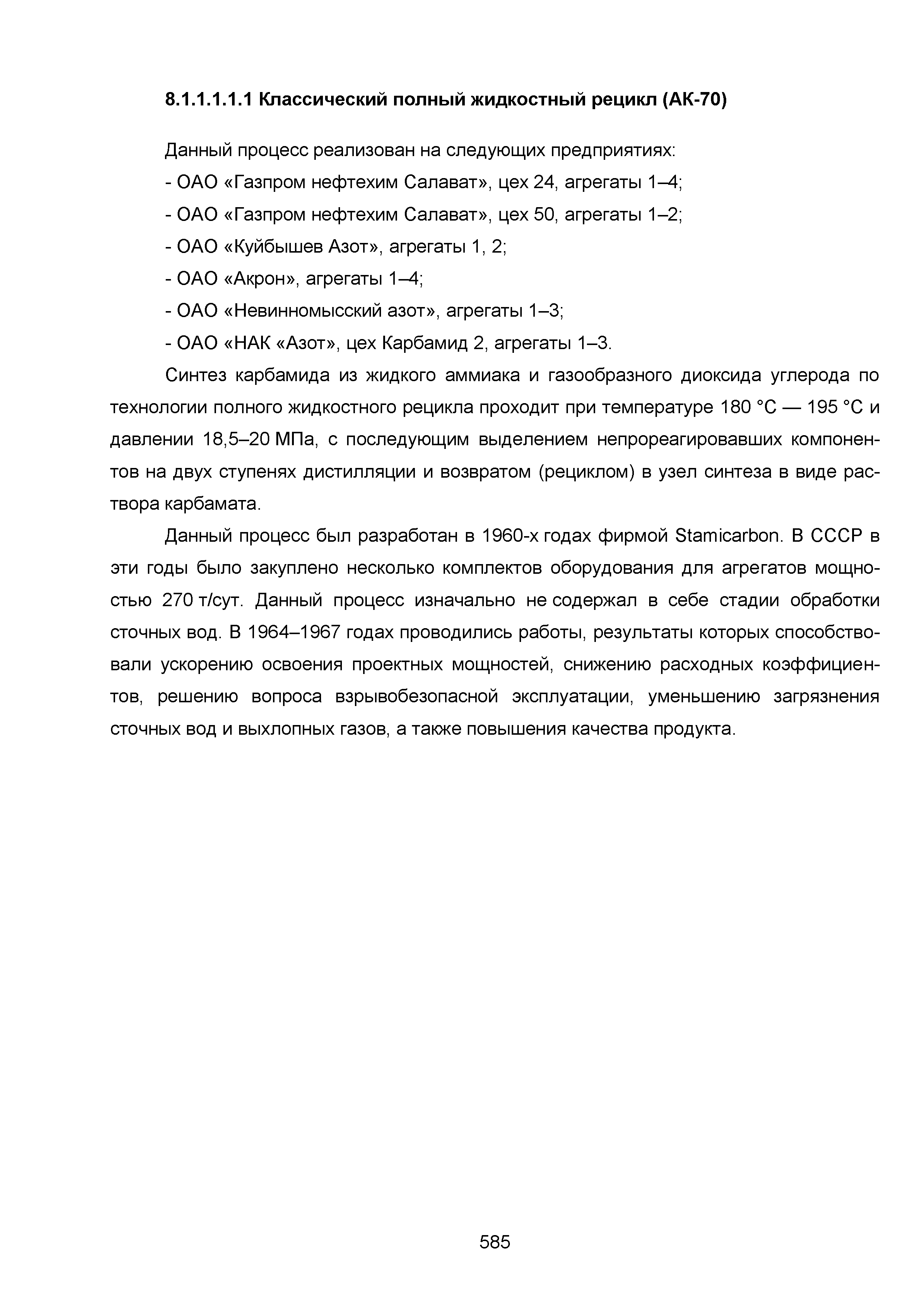 8.1.1.1.1.1 Классический полный жидкостный рецикл (АК-70)

Данный процесс реализован на следующих предприятиях:

- ОАО «Газпром нефтехим Салават», цех 24, агрегаты 1–4;

- ОАО «Газпром нефтехим Салават», цех 50, агрегаты 1–2;

- ОАО «Куйбышев Азот», агрегаты 1, 2;

- ОАО «Акрон», агрегаты 1–4;

- ОАО «Невинномысский азот», агрегаты 1–3;

- ОАО «НАК «Азот», цех Карбамид 2, агрегаты 1–3.

Синтез карбамида из жидкого аммиака и газообразного диоксида углерода по технологии полного жидкостного рецикла проходит при температуре 180 °С — 195 °С и давлении 18,5–20 МПа, с последующим выделением непрореагировавших компонентов на двух ступенях дистилляции и возвратом (рециклом) в узел синтеза в виде раствора карбамата.

Данный процесс был разработан в 1960-х годах фирмой Stamicarbon. В СССР в эти годы было закуплено несколько комплектов оборудования для агрегатов мощностью 270 т/сут. Данный процесс изначально не содержал в себе стадии обработки сточных вод. В 1964–1967 годах проводились работы, результаты которых способствовали ускорению освоения проектных мощностей, снижению расходных коэффициентов, решению вопроса взрывобезопасной эксплуатации, уменьшению загрязнения сточных вод и выхлопных газов, а также повышения качества продукта.

585